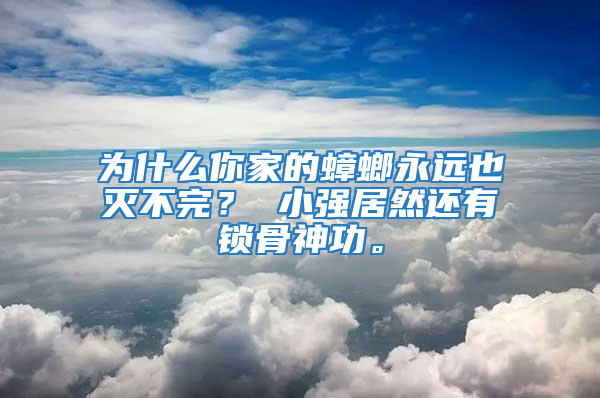 为什么你家的蟑螂永远也灭不完？ 小强居然还有锁骨神功。